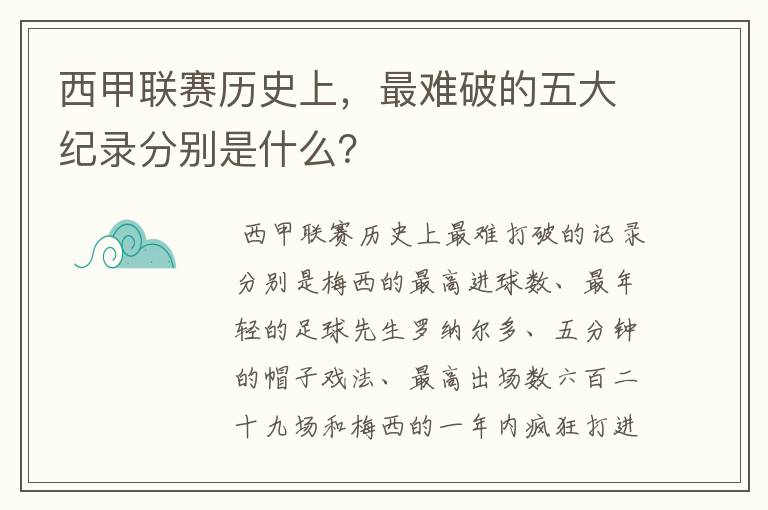 西甲联赛历史上，最难破的五大纪录分别是什么？

西甲联赛历史上最难打破的记录分别是梅西的最高进球数、最年轻的足球先生罗纳尔多、五分钟的帽子戏法、最高出场数六百二十九场和梅西的一年内疯狂打进